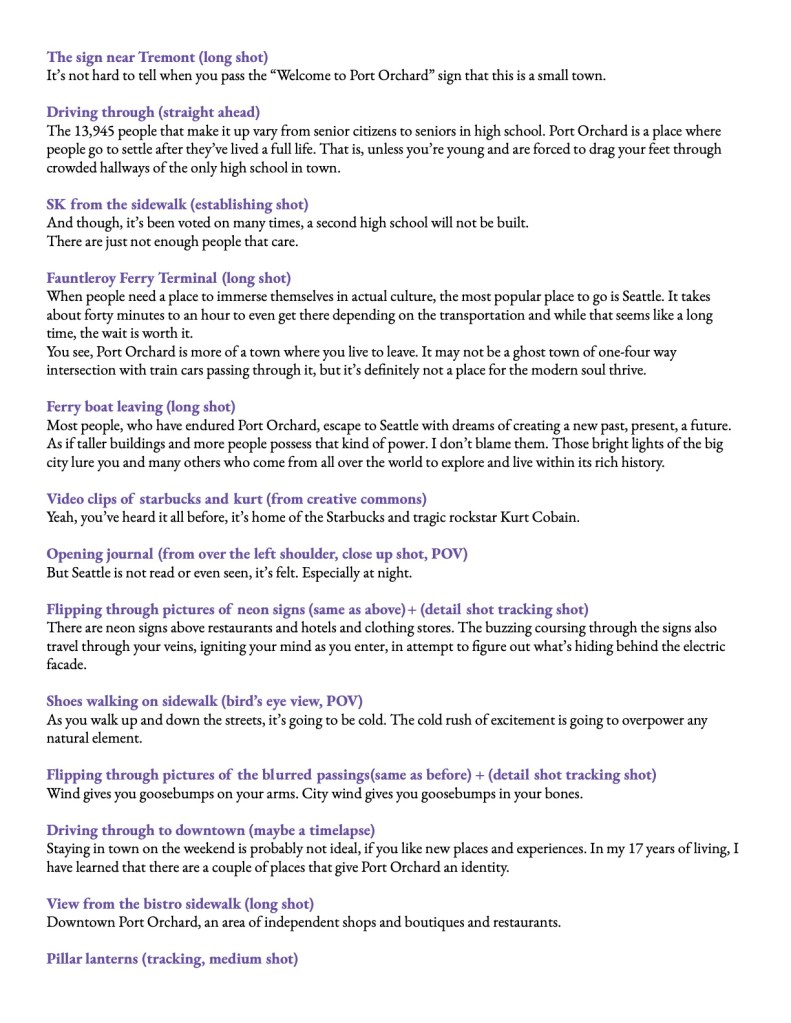 The sign near Tremont (long shot)
It's not hard to tell when you pass the "Welcome to Port Orchard" sign that this is a small town.

Driving through (straight ahead)
The 13,945 people that make it up vary from senior citizens to seniors in high school. Port Orchard is a place where people go to settle after they've lived a full life. That is, unless you're young and are forced to drag your feet through crowded hallways of the only high school in town.

SK from the sidewalk (establishing shot)
And though, it's been voted on many times, a second high school will not be built.
There are just not enough people that care.

Fauntleroy Ferry Terminal (long shot)
When people need a place to immerse themselves in actual culture, the most popular place to go is Seattle. It takes about forty minutes to an hour to even get there depending on the transportation and while that seems like a long time, the wait is worth it.
You see, Port Orchard is more of a town where you live to leave. It may not be a ghost town of one-four way intersection with train cars passing through it, but it's definitely not a place for the modern soul thrive.

Ferry boat leaving (long shot)
Most people, who have endured Port Orchard, escape to Seattle with dreams of creating a new past, present, a future. As if taller buildings and more people possess that kind of power. I don't blame them. Those bright lights of the big city lure you and many others who come from all over the world to explore and live within its rich history.

Video clips of starbucks and kurt (from creative commons)
Yeah, you've heard it all before, it's home of the Starbucks and tragic rockstar Kurt Cobain.

Opening journal (from over the left shoulder, close up shot, POV)
But Seattle is not read or even seen, it's felt. Especially at night.

Flipping through pictures of neon signs (same as above)+ (detail shot tracking shot)
There are neon signs above restaurants and hotels and clothing stores. The buzzing coursing through the signs also travel through your veins, igniting your mind as you enter, in attempt to figure out what's hiding behind the electric facade.

Shoes walking on sidewalk (bird's eye view, POV)
As you walk up and down the streets, it's going to be cold. The cold rush of excitement is going to overpower any natural element.

Flipping through pictures of the blurred passings(same as before) + (detail shot tracking shot)
Wind gives you goosebumps on your arms. City wind gives you goosebumps in your bones.

Driving through to downtown (maybe a timelapse)
Staying in town on the weekend is probably not ideal, if you like new places and experiences. In my 17 years of living, I have learned that there are a couple of places that give Port Orchard an identity.

View from the bistro sidewalk (long shot)
Downtown Port Orchard, an area of independent shops and boutiques and restaurants.

Pillar lanterns (tracking, medium shot)